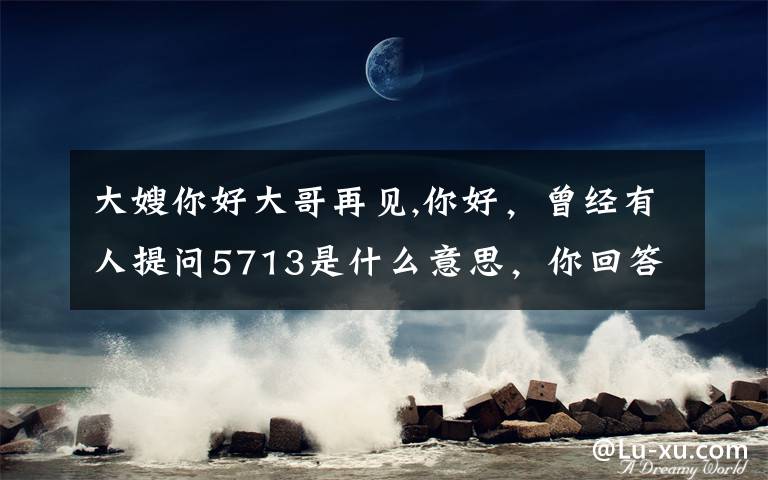 大嫂你好大哥再见,你好，曾经有人提问5713是什么意思，你回答

@Lu-xu.com
A Dreamy World